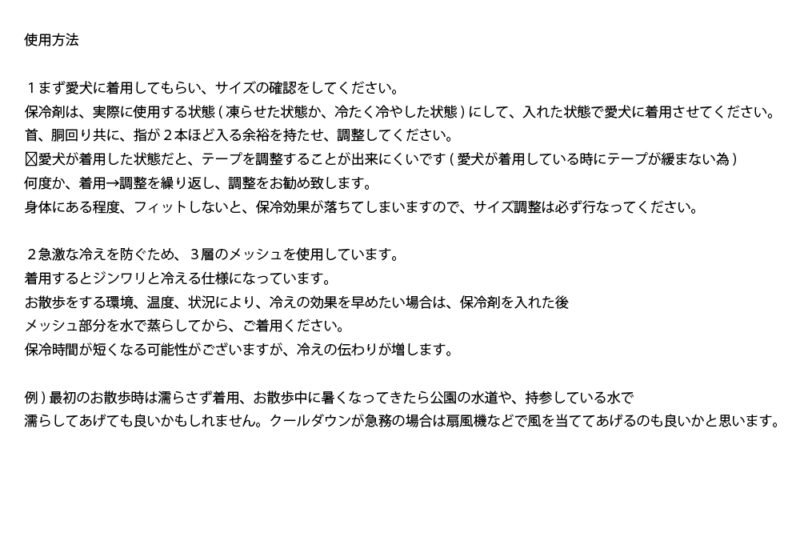 使用方法

1まず愛犬に着用してもらい、サイズの確認をしてください。
保冷剤は、実際に使用する状態(凍らせた状態か、冷たく冷やした状態)にして、入れた状態で愛犬に着用させてください。
首、胴回り共に、指が2本ほど入る余裕を持たせ、調整してください。
☒愛犬が着用した状態だと、テープを調整することが出来にくいです(愛犬が着用している時にテープが緩まない為)
何度か、着用→調整を繰り返し、調整をお勧め致します。
身体にある程度、フィットしないと、保冷効果が落ちてしまいますので、サイズ調整は必ず行なってください。

2急激な冷えを防ぐため、3層のメッシュを使用しています。
着用するとジンワリと冷える仕様になっています。
お散歩をする環境、温度、状況により、冷えの効果を早めたい場合は、保冷剤を入れた後
メッシュ部分を水で蒸らしてから、ご着用ください。
保冷時間が短くなる可能性がございますが、冷えの伝わりが増します。

例)最初のお散歩時は濡らさず着用、お散歩中に暑くなってきたら公園の水道や、持参している水で
濡らしてあげても良いかもしれません。クールダウンが急務の場合は扇風機などで風を当ててあげるのも良いかと思います。